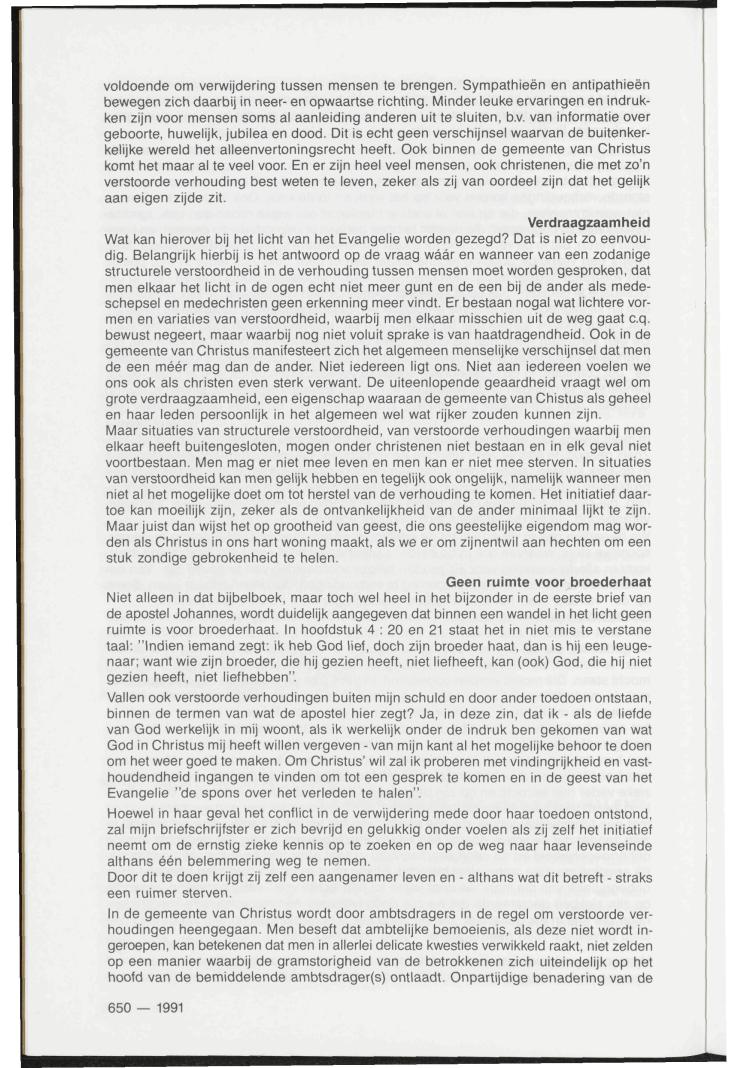 voldoende om verwijdering tussen mensen te brengen. Sympathieën en antipathieën bewegen zich daarbij in neer- en opwaartse richting. Minder leuke ervaringen en indrukken zijn voor mensen soms al aanleiding anderen uit te sluiten, b.v. van informatie over geboorte, huwelijk, jubilea en dood. Dit is echt geen verschijnsel waarvan de buitenkerkelijke wereld het alleenvertoningsrecht heeft. Ook binnen de gemeente van Christus komt het maar al te veel voor. En er zijn heel veel mensen, ook christenen, die met zo'n verstoorde verhouding best weten te leven, zeker als zij van oordeel zijn dat het gelijk aan eigen zijde zit.

Verdraagzaamheid

Wat kan hierover bij het licht van het Evangelie worden gezegd? Dat is niet zo eenvoudig. Belangrijk hierbij is het antwoord op de vraag wáár en wanneer van een zodanige structurele verstoordheid in de verhouding tussen mensen moet worden gesproken, dat men elkaar het licht in de ogen echt niet meer gunt en de een bij de ander als medeschepsel en medechristen geen erkenning meer vindt. Er bestaan nogal wat lichtere vormen en variaties van verstoordheid, waarbij men elkaar misschien uit de weg gaat c.q. bewust negeert, maar waarbij nog niet voluit sprake is van haatdragendheid. Ook in de gemeente van Christus manifesteert zich het algemeen menselijke verschijnsel dat men de een méér mag dan de ander. Niet iedereen ligt ons. Niet aan iedereen voelen we ons ook als christen even sterk verwant. De uiteenlopende geaardheid vraagt wel om grote verdraagzaamheid, een eigenschap waaraan de gemeente van Chistus als geheel en haar leden persoonlijk in het algemeen wel wat rijker zouden kunnen zijn.
Maar situaties van structurele verstoordheid, van verstoorde verhoudingen waarbij men elkaar heeft buitengesloten, mogen onder christenen niet bestaan en in elk geval niet voortbestaan. Men mag er niet mee leven en men kan er niet mee sterven. In situaties van verstoordheid kan men gelijk hebben en tegelijk ook ongelijk, namelijk wanneer men niet al het mogelijke doet om tot herstel van de verhouding te komen. Het initiatief daartoe kan moeilijk zijn, zeker als de ontvankelijkheid van de ander minimaal lijkt te zijn. Maar juist dan wijst het op grootheid van geest, die ons geestelijke eigendom mag worden als Christus in ons hart woning maakt, als we er om zijnentwil aan hechten om een stuk zondige gebrokenheid te helen.

Geen ruimte voor broederhaat

Niet alleen in dat bijbelboek, maar toch wel heel in het bijzonder in de eerste brief van de apostel Johannes, wordt duidelijk aangegeven dat binnen een wandel in het licht geen ruimte is voor broederhaat. In hoofdstuk 4 : 20 en 21 staat het in niet mis te verstane taal: "Indien iemand zegt: ik heb God lief, doch zijn broeder haat, dan is hij een leugenaar; want wie zijn broeder, die hij gezien heeft, niet liefheeft, kan (ook) God, die hij niet gezien heeft, niet liefhebben".
Vallen ook verstoorde verhoudingen buiten mijn schuld en door ander toedoen ontstaan, binnen de termen van wat de apostel hier zegt? Ja, in deze zin, dat ik - als de liefde van God werkelijk in mij woont, als ik werkelijk onder de indruk ben gekomen van wat God in Christus mij heeft willen vergeven - van mijn kant al het mogelijke behoor te doen om het weer goed te maken. Om Christus' wil zal ik proberen met vindingrijkheid en vasthoudendheid ingangen te vinden om tot een gesprek te komen en in de geest van het Evangelie "de spons over het verleden te halen".
Hoewel in haar geval het conflict in de verwijdering mede door haar toedoen ontstond, zal mijn briefschrijfster er zich bevrijd en gelukkig onder voelen als zij zelf het initiatief neemt om de ernstig zieke kennis op te zoeken en op de weg naar haar levenseinde althans één belemmering weg te nemen.
Door dit te doen krijgt zij zelf een aangenamer leven en - althans wat dit betreft - straks een ruimer sterven.
In de gemeente van Christus wordt door ambtsdragers in de regel om verstoorde verhoudingen heengegaan. Men beseft dat ambtelijke bemoeienis, als deze niet wordt ingeroepen, kan betekenen dat men in allerlei delicate kwesties verwikkeld raakt, niet zelden op een manier waarbij de gramstorigheid van de betrokkenen zich uiteindelijk op het hoofd van de bemiddelende ambtsdrager(s) ontlaadt. Onpartijdige benadering van de

650 — 1991